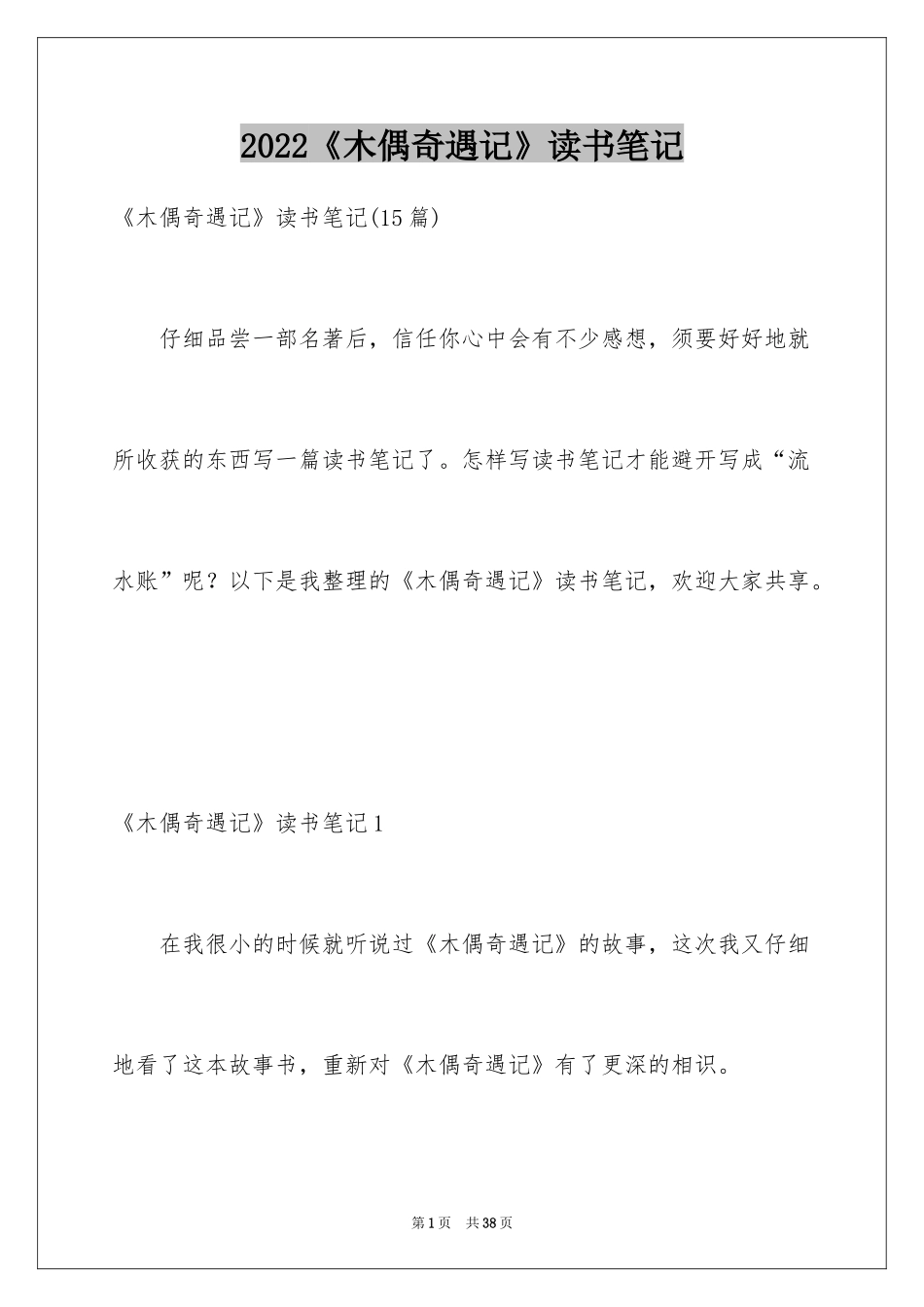 2022《木偶奇遇记》读书笔记

《木偶奇遇记》读书笔记(15篇)

仔细品尝一部名著后，信任你心中会有不少感想，须要好好地就所收获的东西写一篇读书笔记了。怎样写读书笔记才能避开写成“流水账”呢？以下是我整理的《木偶奇遇记》读书笔记，欢迎大家共享。

《木偶奇遇记》读书笔记1

在我很小的时候就听说过《木偶奇遇记》的故事，这次我又仔细地看了这本故事书，重新对《木偶奇遇记》有了更深的相识。

第1页 共38页